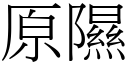 原隰